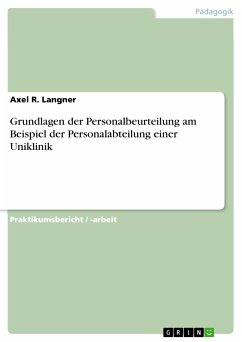 Pädagogik

Axel R. Langner

Grundlagen der Personalbeurteilung am Beispiel der Personalabteilung einer Uniklinik

Praktikumsbericht / -arbeit

GRIN